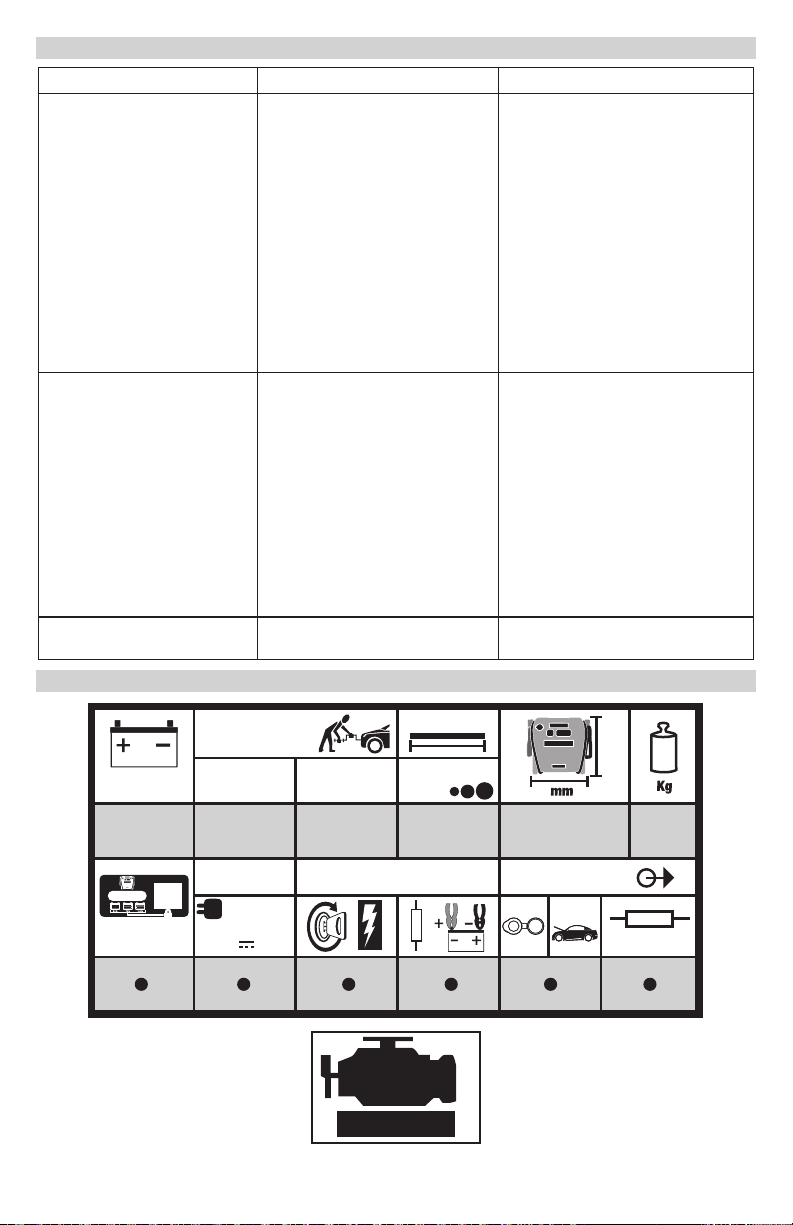 mm

Kg